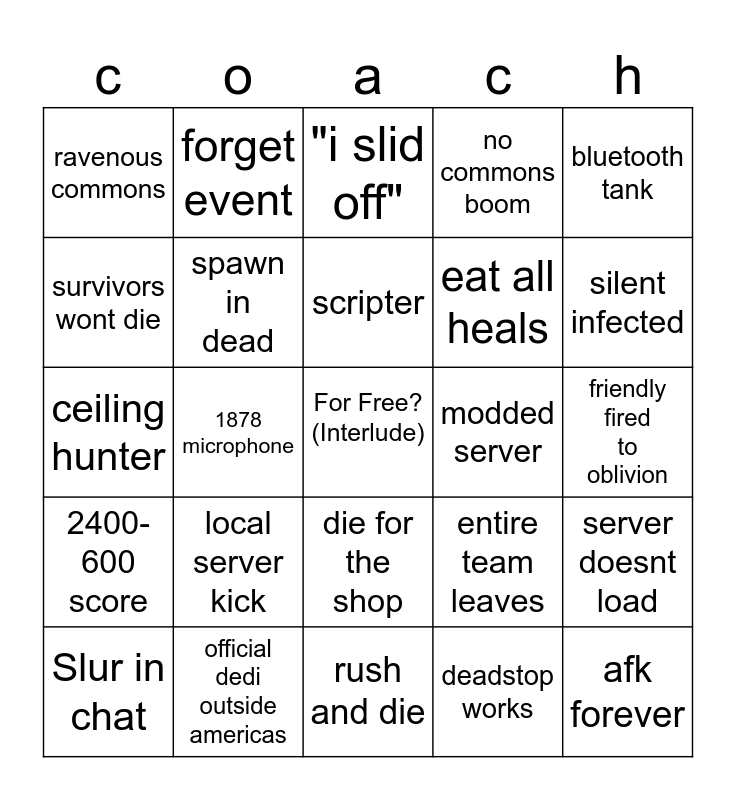 | c | o | a | c | h |
|---|---|---|---|---|
| ravenous commons | forget event | "i slid off" | no commons boom | bluetooth tank |
| survivors wont die | spawn in dead | scripter | eat all heals | silent infected |
| ceiling hunter | 1878 microphone | For Free? (Interlude) | modded server | friendly fired to oblivion |
| 2400-600 score | local server kick | die for the shop | entire team leaves | server doesnt load |
| Slur in chat | official dedi outside americas | rush and die | deadstop works | afk forever |